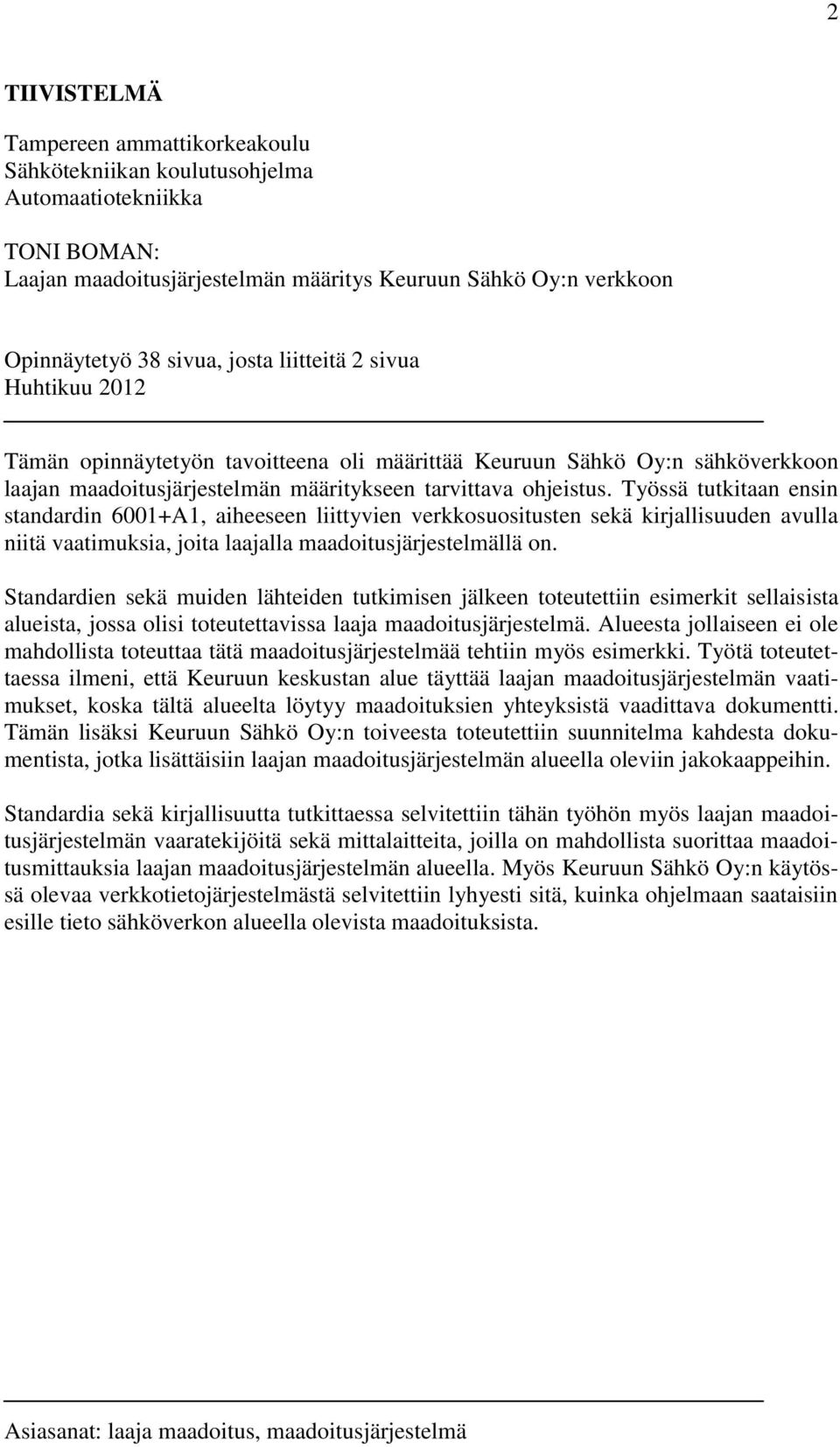 2

TIIVISTELMÄ

Tampereen ammattikorkeakoulu
Sähkötekniikan koulutusohjelma
Automaatiotekniikka

TONI BOMAN:
Laajan maadoitusjärjestelmän määritys Keuruun Sähkö Oy:n verkkoon

Opinnäytetyö 38 sivua, josta liitteitä 2 sivua
Huhtikuu 2012

Tämän opinnäytetyön tavoitteena oli määrittää Keuruun Sähkö Oy:n sähköverkkoon laajan maadoitusjärjestelmän määritykseen tarvittava ohjeistus. Työssä tutkitaan ensin standardin 6001+A1, aiheeseen liittyvien verkkosuositusten sekä kirjallisuuden avulla niitä vaatimuksia, joita laajalla maadoitusjärjestelmällä on.

Standardien sekä muiden lähteiden tutkimisen jälkeen toteutettiin esimerkit sellaisista alueista, jossa olisi toteutettavissa laaja maadoitusjärjestelmä. Alueesta jollaiseen ei ole mahdollista toteuttaa tätä maadoitusjärjestelmää tehtiin myös esimerkki. Työtä toteutettaessa ilmeni, että Keuruun keskustan alue täyttää laajan maadoitusjärjestelmän vaatimukset, koska tältä alueelta löytyy maadoituksien yhteyksistä vaadittava dokumentti. Tämän lisäksi Keuruun Sähkö Oy:n toiveesta toteutettiin suunnitelma kahdesta dokumentista, jotka lisättäisiin laajan maadoitusjärjestelmän alueella oleviin jakokaappeihin.

Standardia sekä kirjallisuutta tutkittaessa selvitettiin tähän työhön myös laajan maadoitusjärjestelmän vaaratekijöitä sekä mittalaitteita, joilla on mahdollista suorittaa maadoitusmittauksia laajan maadoitusjärjestelmän alueella. Myös Keuruun Sähkö Oy:n käytössä olevaa verkkotietojärjestelmästä selvitettiin lyhyesti sitä, kuinka ohjelmaan saataisiin esille tieto sähköverkon alueella olevista maadoituksista.

Asiasanat: laaja maadoitus, maadoitusjärjestelmä